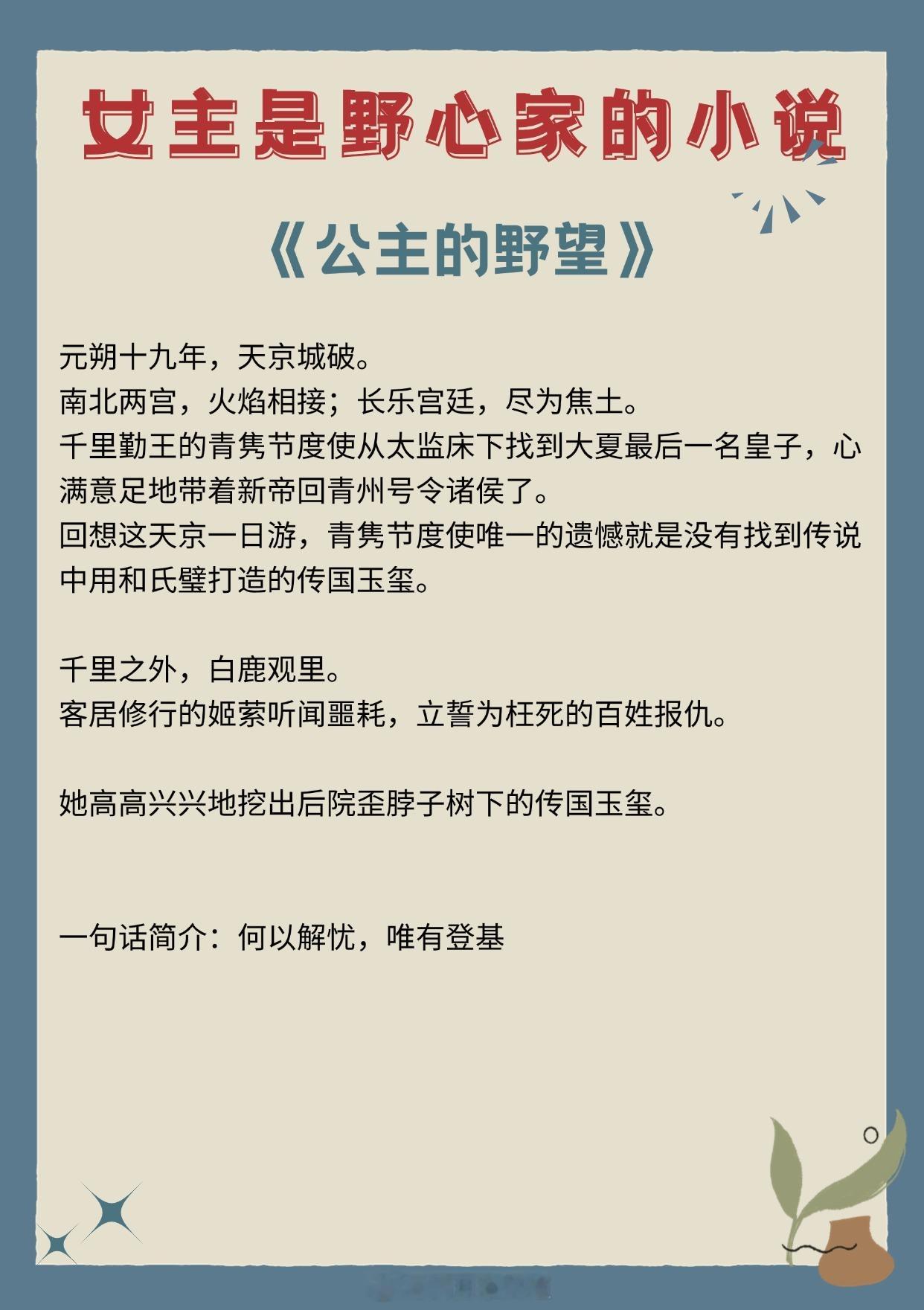 女主是野心家的小说

《公主的野望》

元朔十九年，天京城破。
南北两宫，火焰相接；长乐宫廷，尽为焦土。
千里勤王的青隽节度使从太监床下找到大夏最后一名皇子，心满意足地带着新帝回青州号令诸侯了。
回想这天京一日游，青隽节度使唯一的遗憾就是没有找到传说中用和氏璧打造的传国玉玺。

千里之外，白鹿观里。
客居修行的姬萦听闻噩耗，立誓为枉死的百姓报仇。

她高高兴兴地挖出后院歪脖子树下的传国玉玺。

一句话简介：何以解忧，唯有登基